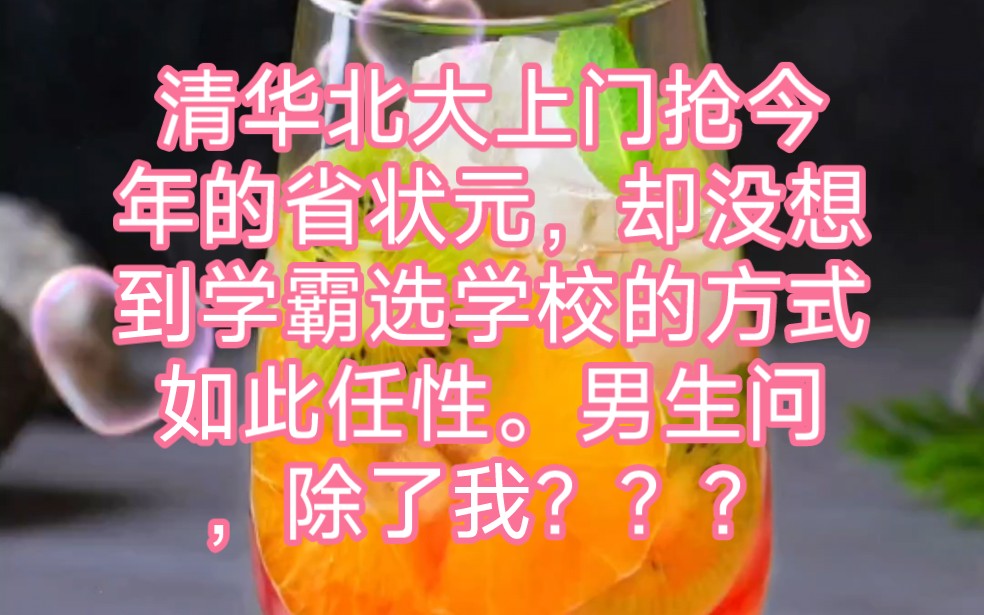 清华北大上门抢今年的省状元，却没想到学霸选学校的方式如此任性。男生问，除了我？？？